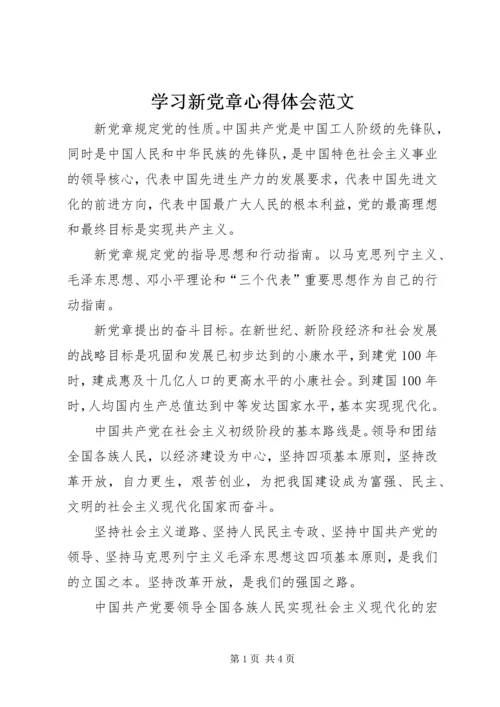 学习新党章心得体会范文

新党章规定党的性质。中国共产党是中国工人阶级的先锋队，同时是中国人民和中华民族的先锋队，是中国特色社会主义事业的领导核心，代表中国先进生产力的发展要求，代表中国先进文化的前进方向，代表中国最广大人民的根本利益，党的最高理想和最终目标是实现共产主义。

新党章规定党的指导思想和行动指南。以马克思列宁主义、毛泽东思想、邓小平理论和“三个代表”重要思想作为自己的行动指南。

新党章提出的奋斗目标。在新世纪、新阶段经济和社会发展的战略目标是巩固和发展已初步达到的小康水平，到建党100年时，建成惠及十几亿人口的更高水平的小康社会。到建国100年时，人均国内生产总值达到中等发达国家水平，基本实现现代化。

中国共产党在社会主义初级阶段的基本路线是。领导和团结全国各族人民，以经济建设为中心，坚持四项基本原则，坚持改革开放，自力更生，艰苦创业，为把我国建设成为富强、民主、文明的社会主义现代化国家而奋斗。

坚持社会主义道路、坚持人民民主专政、坚持中国共产党的领导、坚持马克思列宁主义毛泽东思想这四项基本原则，是我们的立国之本。坚持改革开放，是我们的强国之路。

中国共产党要领导全国各族人民实现社会主义现代化的宏

第1页 共4页